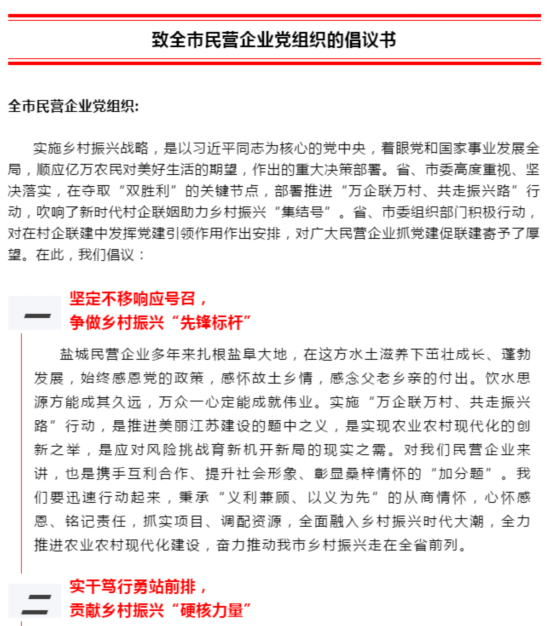 致全市民营企业党组织的倡议书

全市民营企业党组织:

实施乡村振兴战略，是以习近平同志为核心的党中央，着眼党和国家事业发展全局，顺应亿万农民对美好生活的期望，作出的重大决策部署。省、市委高度重视、坚决落实，在夺取“双胜利”的关键节点，部署推进“万企联万村、共走振兴路”行动，吹响了新时代村企联姻助力乡村振兴“集结号”。省、市委组织部门积极行动，对在村企联建中发挥党建引领作用作出安排，对广大民营企业抓党建促联建寄予了厚望。在此，我们倡议：

一
坚定不移响应号召，
争做乡村振兴“先锋标杆”

盐城民营企业多年来扎根盐阜大地，在这方水土滋养下茁壮成长、蓬勃发展，始终感恩党的政策，感怀故土乡情，感念父老乡亲的付出。饮水思源方能成其久远，万众一心定能成就伟业。实施“万企联万村、共走振兴路”行动，是推进美丽江苏建设的题中之义，是实现农业农村现代化的创新之举，是应对风险挑战育新机开新局的现实之需。对我们民营企业来讲，也是携手互利合作、提升社会形象、彰显桑梓情怀的“加分题”。我们要迅速行动起来，秉承“义利兼顾、以义为先”的从商情怀，心怀感恩、铭记责任，抓实项目、调配资源，全面融入乡村振兴时代大潮，全力推进农业农村现代化建设，奋力推动我市乡村振兴走在全省前列。

二
实干笃行勇站前排，
贡献乡村振兴“硬核力量”